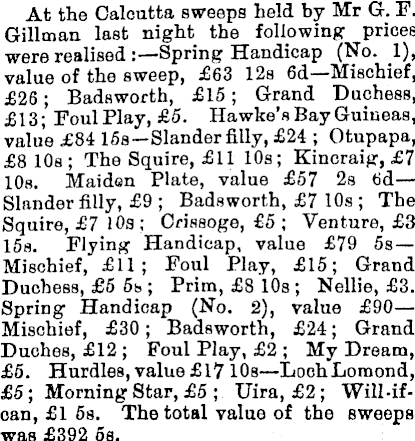 At the Calcutta sweeps held by Mr G. F. Gillman last night the following prices were realised:—Spring Handicap (No. 1), value of the sweep, £63 12s 6d—Mischief, £26; Badsworth, £15; Grand Duchess, £13; Foul Play, £5. Hawke's Bay Guineas, value £84 15s—Slander filly, £24; Otupapa, £8 10s; The Squire, £11 10s; Kincraig, £7 10s. Maiden Plate, value £57 2s 6d—Slander filly, £9; Badsworth, £7 10s; The Squire, £7 10s; Crissoge, £5; Venture, £3 15s. Flying Handicap, value £79 5s—Mischief, £11; Foul Play, £15; Grand Duchess, £5 5s; Prim, £8 10s; Nellie, £3. Spring Handicap (No. 2), value £90—Mischief, £30; Badsworth, £24; Grand Duches, £12; Foul Play, £2; My Dream, £5. Hurdles, value £17 10s—Loch Lomond, £5; Morning Star, £5; Uira, £2; Will-if-can, £1 5s. The total value of the sweeps was £392 5s.